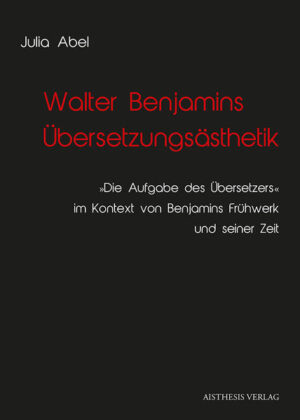 Julia Abel

Walter Benjamins Übersetzungsästhetik

»Die Aufgabe des Übersetzers« im Kontext von Benjamins Frühwerk und seiner Zeit

AISTHESIS VERLAG